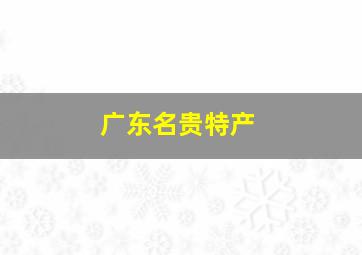 广东名贵特产